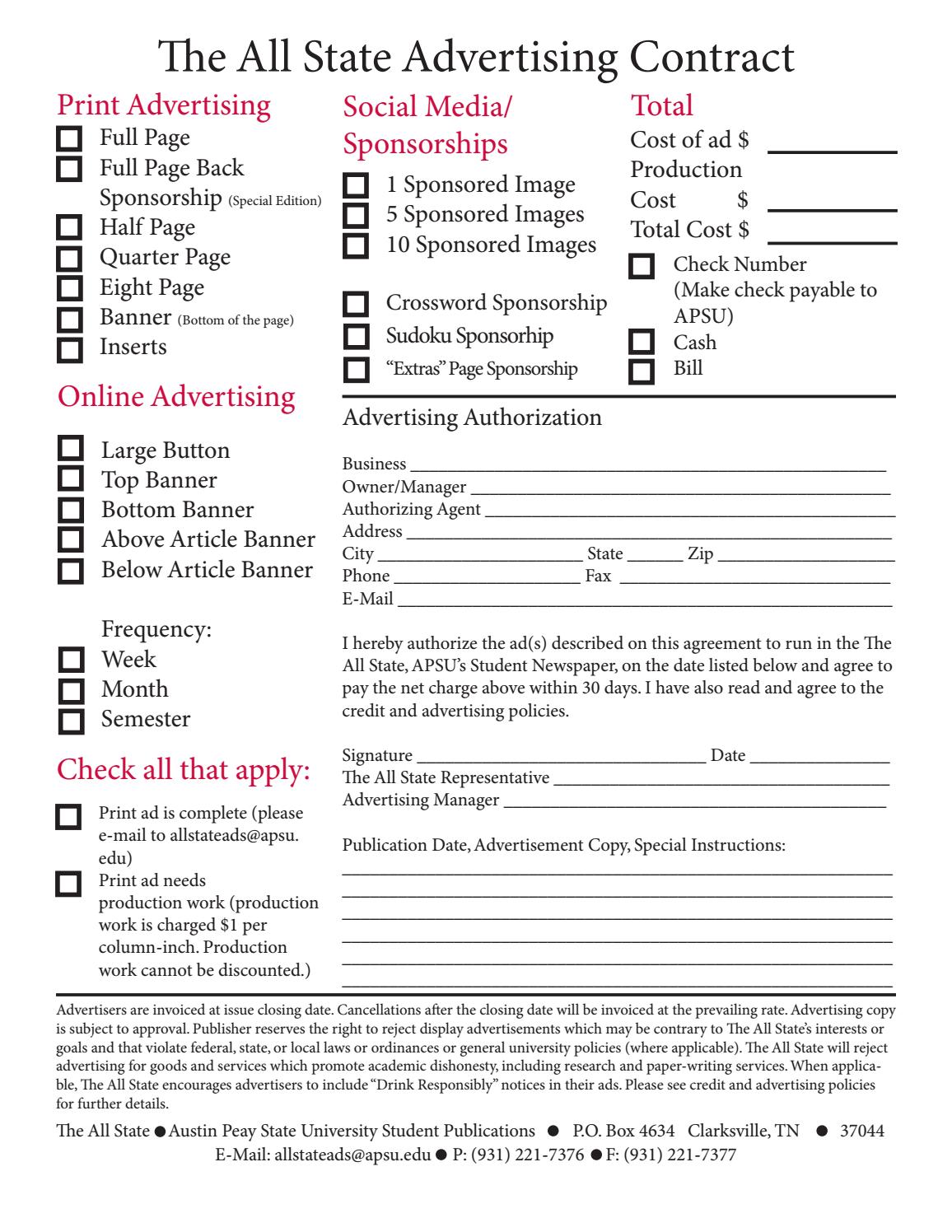 The All State Advertising Contract

Print Advertising
☐ Full Page
☐ Full Page Back Sponsorship (Special Edition)
☐ Half Page
☐ Quarter Page
☐ Eight Page
☐ Banner (Bottom of the page)
☐ Inserts

Online Advertising
☐ Large Button
☐ Top Banner
☐ Bottom Banner
☐ Above Article Banner
☐ Below Article Banner

Frequency:
☐ Week
☐ Month
☐ Semester

Check all that apply:
☐ Print ad is complete (please e-mail to allstateads@apsu.edu)
☐ Print ad needs production work (production work is charged $1 per column-inch. Production work cannot be discounted.)

Social Media/ Sponsorships
☐ 1 Sponsored Image
☐ 5 Sponsored Images
☐ 10 Sponsored Images

☐ Crossword Sponsorship
☐ Sudoku Sponsorhip
☐ "Extras" Page Sponsorship

Total
Cost of ad $ ____
Production Cost $ ____
Total Cost $ ____
☐ Check Number (Make check payable to APSU)
☐ Cash
☐ Bill

Advertising Authorization

Business ____
Owner/Manager ____
Authorizing Agent ____
Address ____
City ____ State ____ Zip ____
Phone ____ Fax ____
E-Mail ____

I hereby authorize the ad(s) described on this agreement to run in the The All State, APSU's Student Newspaper, on the date listed below and agree to pay the net charge above within 30 days. I have also read and agree to the credit and advertising policies.

Signature ____ Date ____
The All State Representative ____
Advertising Manager ____

Publication Date, Advertisement Copy, Special Instructions:
____
____
____
____
____
____

Advertisers are invoiced at issue closing date. Cancellations after the closing date will be invoiced at the prevailing rate. Advertising copy is subject to approval. Publisher reserves the right to reject display advertisements which may be contrary to The All State's interests or goals and that violate federal, state, or local laws or ordinances or general university policies (where applicable). The All State will reject advertising for goods and services which promote academic dishonesty, including research and paper-writing services. When applicable, The All State encourages advertisers to include "Drink Responsibly" notices in their ads. Please see credit and advertising policies for further details.

The All State • Austin Peay State University Student Publications • P.O. Box 4634 Clarksville, TN • 37044
E-Mail: allstateads@apsu.edu • P: (931) 221-7376 • F: (931) 221-7377